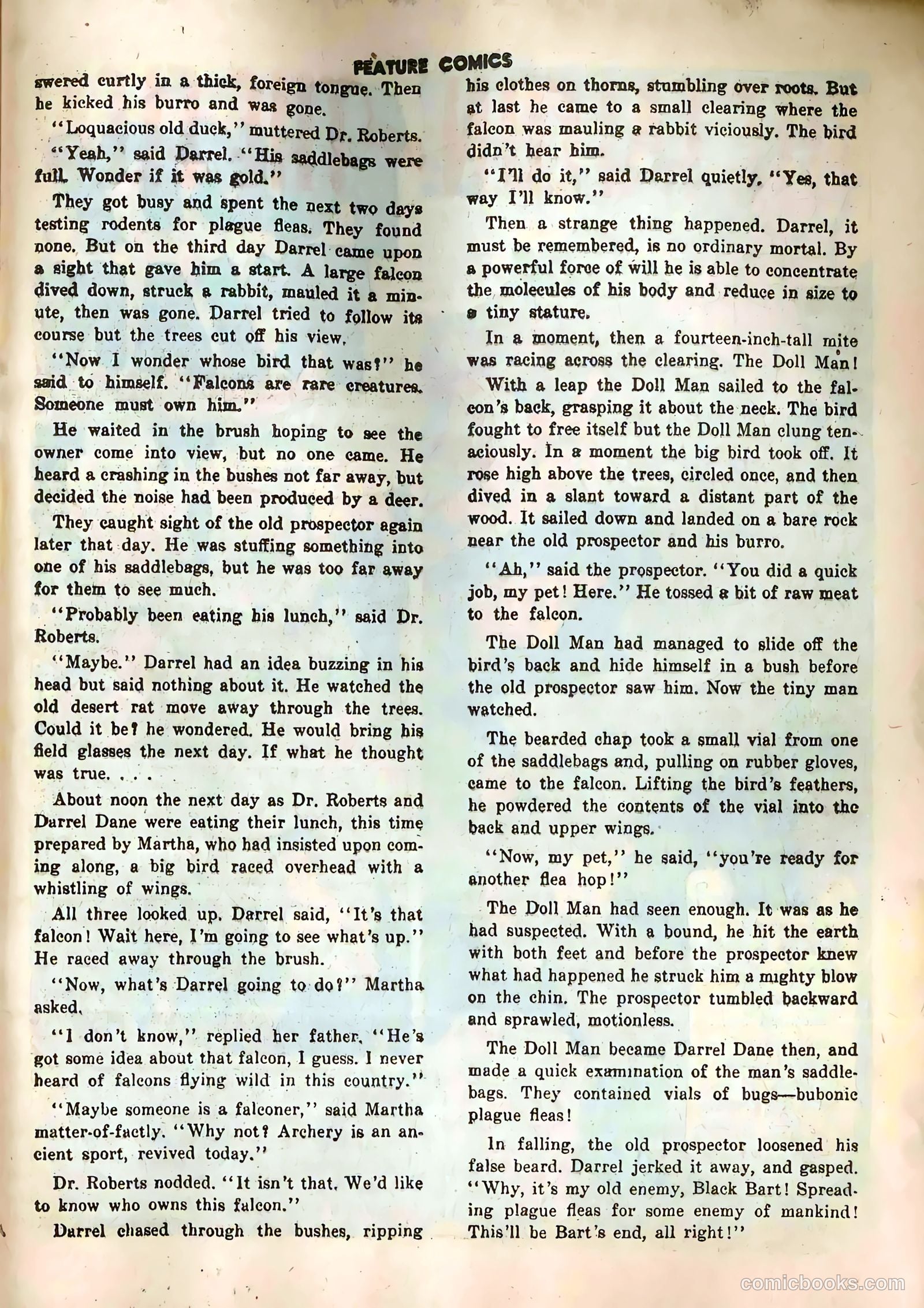 FEATURE COMICS

swered curtly in a thick, foreign tongue. Then he kicked his burro and was gone.

"Loquacious old duck," muttered Dr. Roberts.

"Yeah," said Darrel. "His saddlebags were full. Wonder if it was gold."

They got busy and spent the next two days testing rodents for plague fleas. They found none. But on the third day Darrel came upon a sight that gave him a start. A large falcon dived down, struck a rabbit, mauled it a minute, then was gone. Darrel tried to follow its course but the trees cut off his view.

"Now I wonder whose bird that was?" he said to himself. "Falcons are rare creatures. Someone must own him."

He waited in the brush hoping to see the owner come into view, but no one came. He heard a crashing in the bushes not far away, but decided the noise had been produced by a deer.

They caught sight of the old prospector again later that day. He was stuffing something into one of his saddlebags, but he was too far away for them to see much.

"Probably been eating his lunch," said Dr. Roberts.

"Maybe." Darrel had an idea buzzing in his head but said nothing about it. He watched the old desert rat move away through the trees. Could it be? he wondered. He would bring his field glasses the next day. If what he thought was true. . . .

About noon the next day as Dr. Roberts and Darrel Dane were eating their lunch, this time prepared by Martha, who had insisted upon coming along, a big bird raced overhead with a whistling of wings.

All three looked up. Darrel said, "It's that falcon! Wait here, I'm going to see what's up." He raced away through the brush.

"Now, what's Darrel going to do?" Martha asked.

"I don't know," replied her father. "He's got some idea about that falcon, I guess. I never heard of falcons flying wild in this country."

"Maybe someone is a falconer," said Martha matter-of-factly. "Why not? Archery is an ancient sport, revived today."

Dr. Roberts nodded. "It isn't that. We'd like to know who owns this falcon."

Darrel chased through the bushes, ripping his clothes on thorns, stumbling over roots. But at last he came to a small clearing where the falcon was mauling a rabbit viciously. The bird didn't hear him.

"I'll do it," said Darrel quietly. "Yes, that way I'll know."

Then a strange thing happened. Darrel, it must be remembered, is no ordinary mortal. By a powerful force of will he is able to concentrate the molecules of his body and reduce in size to a tiny stature.

In a moment, then a fourteen-inch-tall mite was racing across the clearing. The Doll Man!

With a leap the Doll Man sailed to the falcon's back, grasping it about the neck. The bird fought to free itself but the Doll Man clung tenaciously. In a moment the big bird took off. It rose high above the trees, circled once, and then dived in a slant toward a distant part of the wood. It sailed down and landed on a bare rock near the old prospector and his burro.

"Ah," said the prospector. "You did a quick job, my pet! Here." He tossed a bit of raw meat to the falcon.

The Doll Man had managed to slide off the bird's back and hide himself in a bush before the old prospector saw him. Now the tiny man watched.

The bearded chap took a small vial from one of the saddlebags and, pulling on rubber gloves, came to the falcon. Lifting the bird's feathers, he powdered the contents of the vial into the back and upper wings.

"Now, my pet," he said, "you're ready for another flea hop!"

The Doll Man had seen enough. It was as he had suspected. With a bound, he hit the earth with both feet and before the prospector knew what had happened he struck him a mighty blow on the chin. The prospector tumbled backward and sprawled, motionless.

The Doll Man became Darrel Dane then, and made a quick examination of the man's saddlebags. They contained vials of bugs—bubonic plague fleas!

In falling, the old prospector loosened his false beard. Darrel jerked it away, and gasped. "Why, it's my old enemy, Black Bart! Spreading plague fleas for some enemy of mankind! This'll be Bart's end, all right!"

comicbooks.com